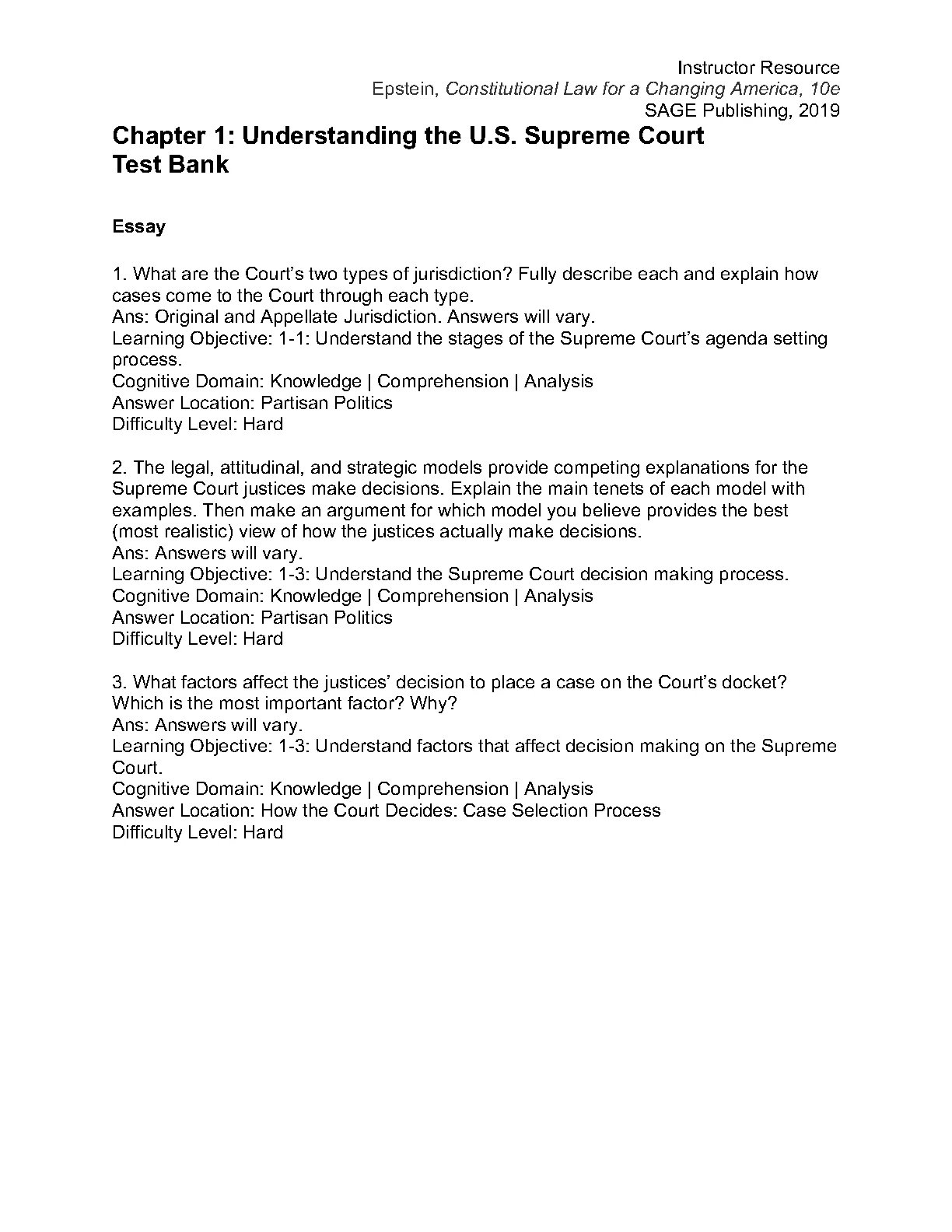 Instructor Resource
Epstein, Constitutional Law for a Changing America, 10e
SAGE Publishing, 2019

Chapter 1: Understanding the U.S. Supreme Court
Test Bank

Essay

1. What are the Court's two types of jurisdiction? Fully describe each and explain how cases come to the Court through each type.
Ans: Original and Appellate Jurisdiction. Answers will vary.
Learning Objective: 1-1: Understand the stages of the Supreme Court's agenda setting process.
Cognitive Domain: Knowledge | Comprehension | Analysis
Answer Location: Partisan Politics
Difficulty Level: Hard

2. The legal, attitudinal, and strategic models provide competing explanations for the Supreme Court justices make decisions. Explain the main tenets of each model with examples. Then make an argument for which model you believe provides the best (most realistic) view of how the justices actually make decisions.
Ans: Answers will vary.
Learning Objective: 1-3: Understand the Supreme Court decision making process.
Cognitive Domain: Knowledge | Comprehension | Analysis
Answer Location: Partisan Politics
Difficulty Level: Hard

3. What factors affect the justices' decision to place a case on the Court's docket? Which is the most important factor? Why?
Ans: Answers will vary.
Learning Objective: 1-3: Understand factors that affect decision making on the Supreme Court.
Cognitive Domain: Knowledge | Comprehension | Analysis
Answer Location: How the Court Decides: Case Selection Process
Difficulty Level: Hard